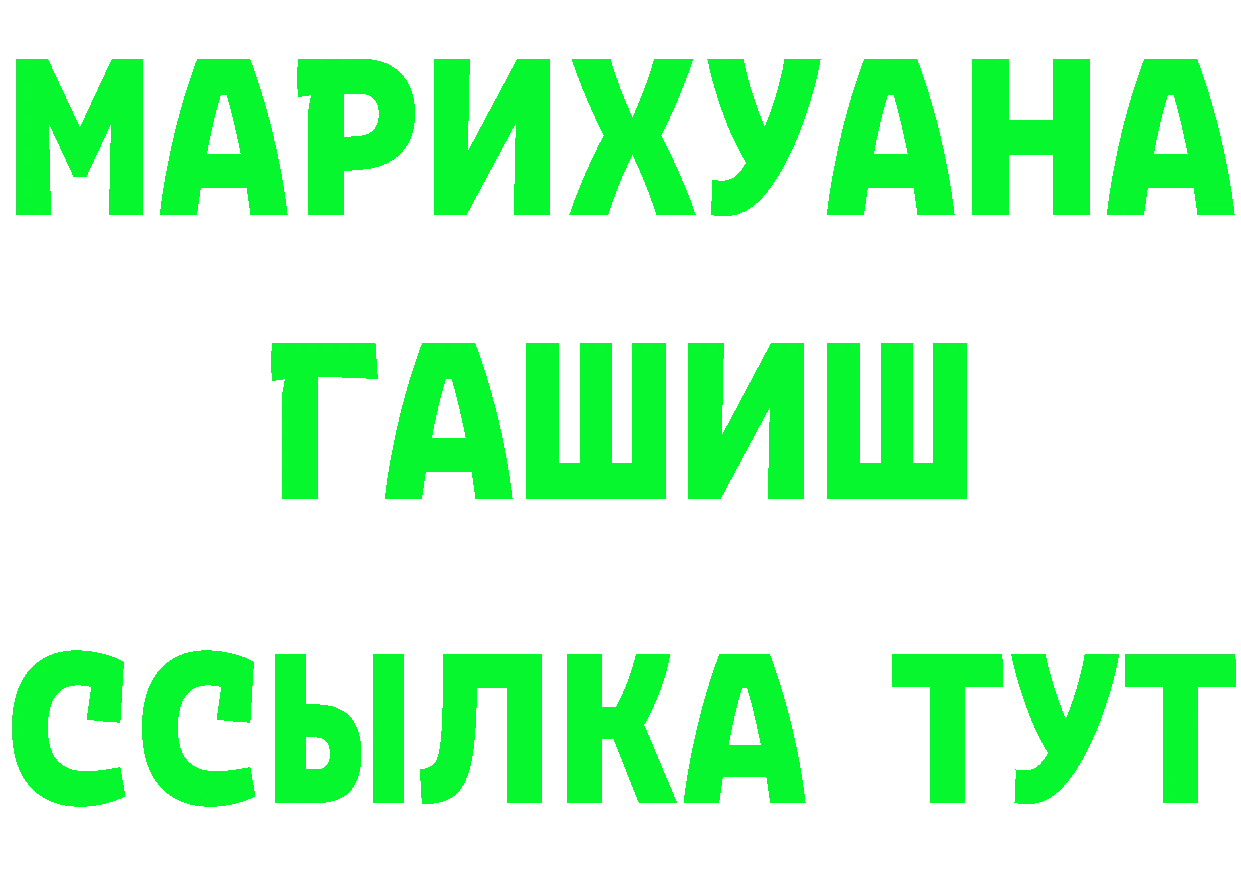 МАРИХУАНА
ГАШИШ
ССЫЛКА ТУТ